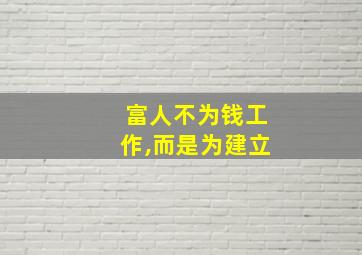 富人不为钱工作,而是为建立